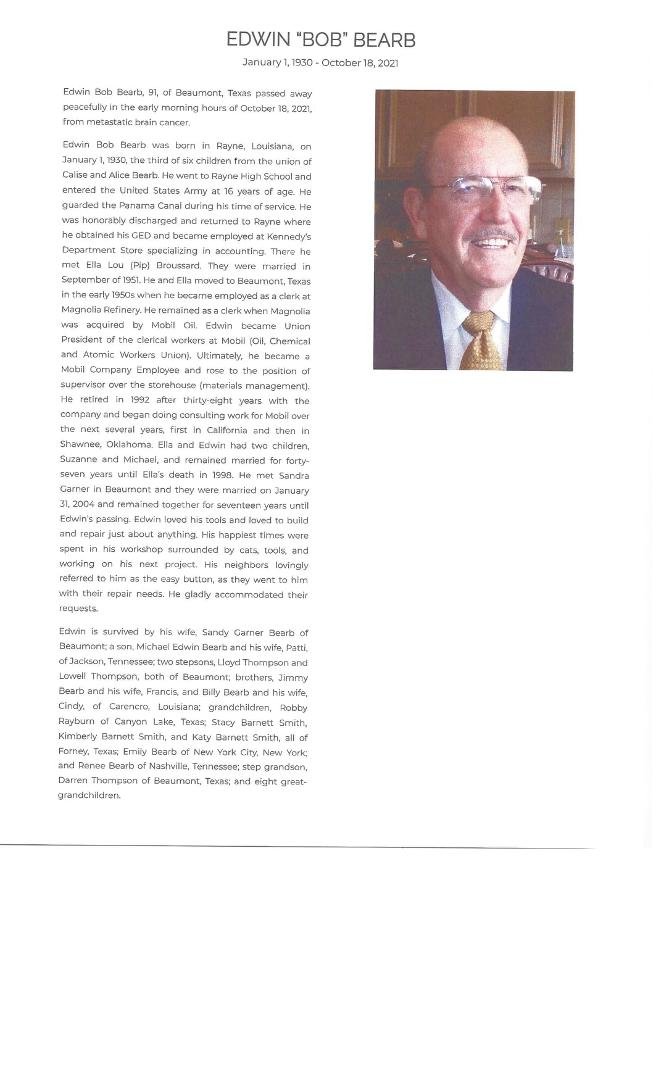 EDWIN "BOB" BEARB

January 1, 1930 - October 18, 2021

Edwin Bob Bearb, 91, of Beaumont, Texas passed away peacefully in the early morning hours of October 18, 2021, from metastatic brain cancer.

Edwin Bob Bearb was born in Rayne, Louisiana, on January 1, 1930, the third of six children from the union of Calise and Alice Bearb. He went to Rayne High School and entered the United States Army at 16 years of age. He guarded the Panama Canal during his time of service. He was honorably discharged and returned to Rayne where he obtained his GED and became employed at Kennedy's Department Store specializing in accounting. There he met Ella Lou (Pip) Broussard. They were married in September of 1951. He and Ella moved to Beaumont, Texas in the early 1950s when he became employed as a clerk at Magnolia Refinery. He remained as a clerk when Magnolia was acquired by Mobil Oil. Edwin became Union President of the clerical workers at Mobil (Oil, Chemical and Atomic Workers Union). Ultimately, he became a Mobil Company Employee and rose to the position of supervisor over the storehouse (materials management). He retired in 1992 after thirty-eight years with the company and began doing consulting work for Mobil over the next several years, first in California and then in Shawnee, Oklahoma. Ella and Edwin had two children, Suzanne and Michael, and remained married for forty-seven years until Ella's death in 1998. He met Sandra Garner in Beaumont and they were married on January 31, 2004 and remained together for seventeen years until Edwin's passing. Edwin loved his tools and loved to build and repair just about anything. His happiest times were spent in his workshop surrounded by cats, tools, and working on his next project. His neighbors lovingly referred to him as the easy button, as they went to him with their repair needs. He gladly accommodated their requests.

Edwin is survived by his wife, Sandy Garner Bearb of Beaumont; a son, Michael Edwin Bearb and his wife, Patti, of Jackson, Tennessee; two stepsons, Lloyd Thompson and Lowell Thompson, both of Beaumont; brothers, Jimmy Bearb and his wife, Francis, and Billy Bearb and his wife, Cindy, of Carencro, Louisiana; grandchildren, Robby Rayburn of Canyon Lake, Texas; Stacy Barnett Smith, Kimberly Barnett Smith, and Katy Barnett Smith, all of Forney, Texas; Emily Bearb of New York City, New York; and Renee Bearb of Nashville, Tennessee; step grandson, Darren Thompson of Beaumont, Texas; and eight great-grandchildren.